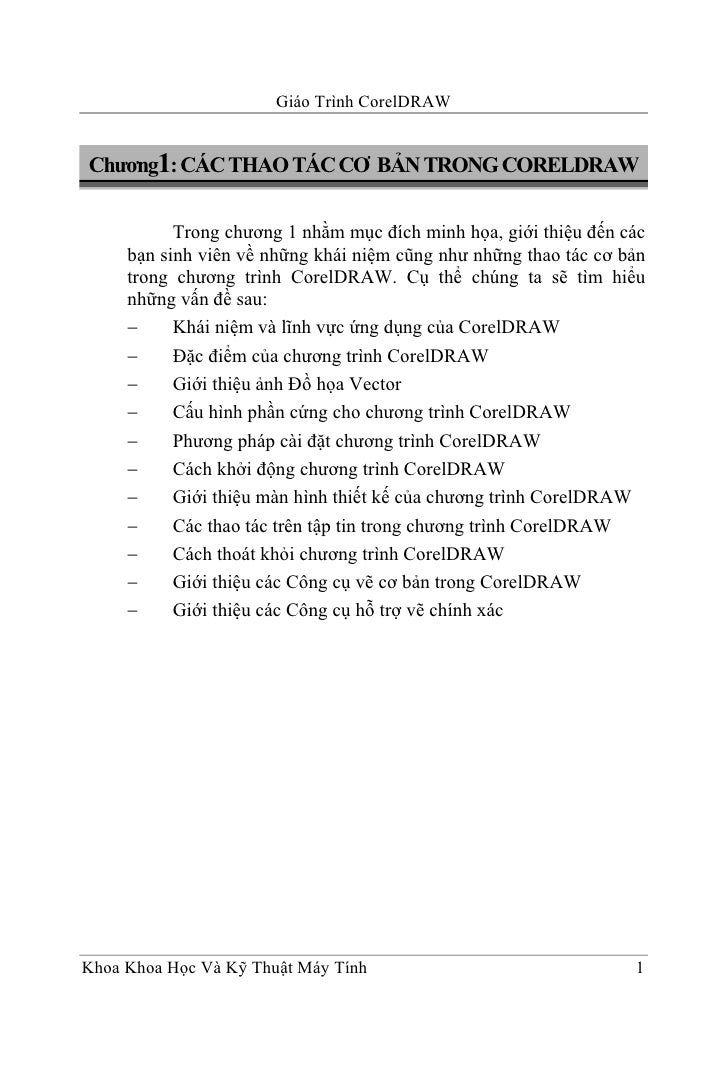 Giáo Trình CorelDRAW

Chương1: CÁC THAO TÁC CƠ BẢN TRONG CORELDRAW

Trong chương 1 nhằm mục đích minh họa, giới thiệu đến các bạn sinh viên về những khái niệm cũng như những thao tác cơ bản trong chương trình CorelDRAW. Cụ thể chúng ta sẽ tìm hiểu những vấn đề sau:

– Khái niệm và lĩnh vực ứng dụng của CorelDRAW
– Đặc điểm của chương trình CorelDRAW
– Giới thiệu ảnh Đồ họa Vector
– Cấu hình phần cứng cho chương trình CorelDRAW
– Phương pháp cài đặt chương trình CorelDRAW
– Cách khởi động chương trình CorelDRAW
– Giới thiệu màn hình thiết kế của chương trình CorelDRAW
– Các thao tác trên tập tin trong chương trình CorelDRAW
– Cách thoát khỏi chương trình CorelDRAW
– Giới thiệu các Công cụ vẽ cơ bản trong CorelDRAW
– Giới thiệu các Công cụ hỗ trợ vẽ chính xác

Khoa Khoa Học Và Kỹ Thuật Máy Tính 1